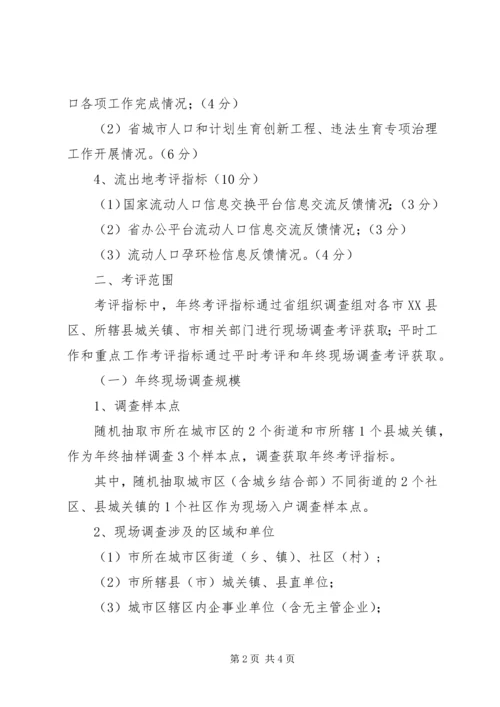 口各项工作完成情况；（4分）

（2）省城市人口和计划生育创新工程、违法生育专项治理工作开展情况。（6分）

4、流出地考评指标（10分）

（1）国家流动人口信息交换平台信息交流反馈情况；（3分）

（2）省办公平台流动人口信息交流反馈情况；（3分）

（3）流动人口孕环检信息反馈情况。（4分）

二、考评范围

考评指标中，年终考评指标通过省组织调查组对各市XX县区、所辖县城关镇、市相关部门进行现场调查考评获取；平时工作和重点工作考评指标通过平时考评和年终现场调查考评获取。

（一）年终现场调查规模

1、调查样本点

随机抽取市所在城市区的2个街道和市所辖1个县城关镇，作为年终抽样调查3个样本点，调查获取年终考评指标。

其中，随机抽取城市区（含城乡结合部）不同街道的2个社区、县城关镇的1个社区作为现场入户调查样本点。

2、现场调查涉及的区域和单位

（1）市所在城市区街道（乡、镇）、社区（村）；

（2）市所辖县（市）城关镇、县直单位；

（3）城市区辖区内企事业单位（含无主管企业）；

第2页 共4页